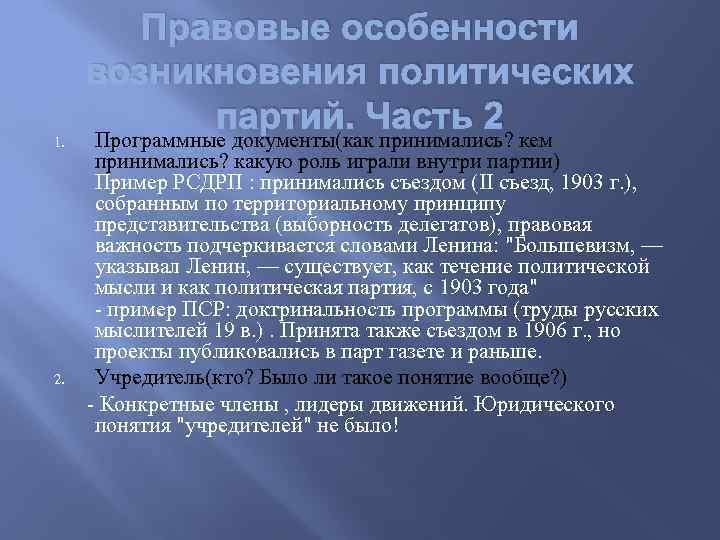 Правовые особенности возникновения политических партий. Часть 2

1. Программные документы(как принимались? кем принимались? какую роль играли внутри партии)
Пример РСДРП : принимались съездом (II съезд, 1903 г.), собранным по территориальному принципу представительства (выборность делегатов), правовая важность подчеркивается словами Ленина: "Большевизм, — указывал Ленин, — существует, как течение политической мысли и как политическая партия, с 1903 года"
- пример ПСР: доктринальность программы (труды русских мыслителей 19 в.) . Принята также съездом в 1906 г., но проекты публиковались в парт газете и раньше.

2. Учредитель(кто? Было ли такое понятие вообще?)
- Конкретные члены , лидеры движений. Юридического понятия "учредителей" не было!